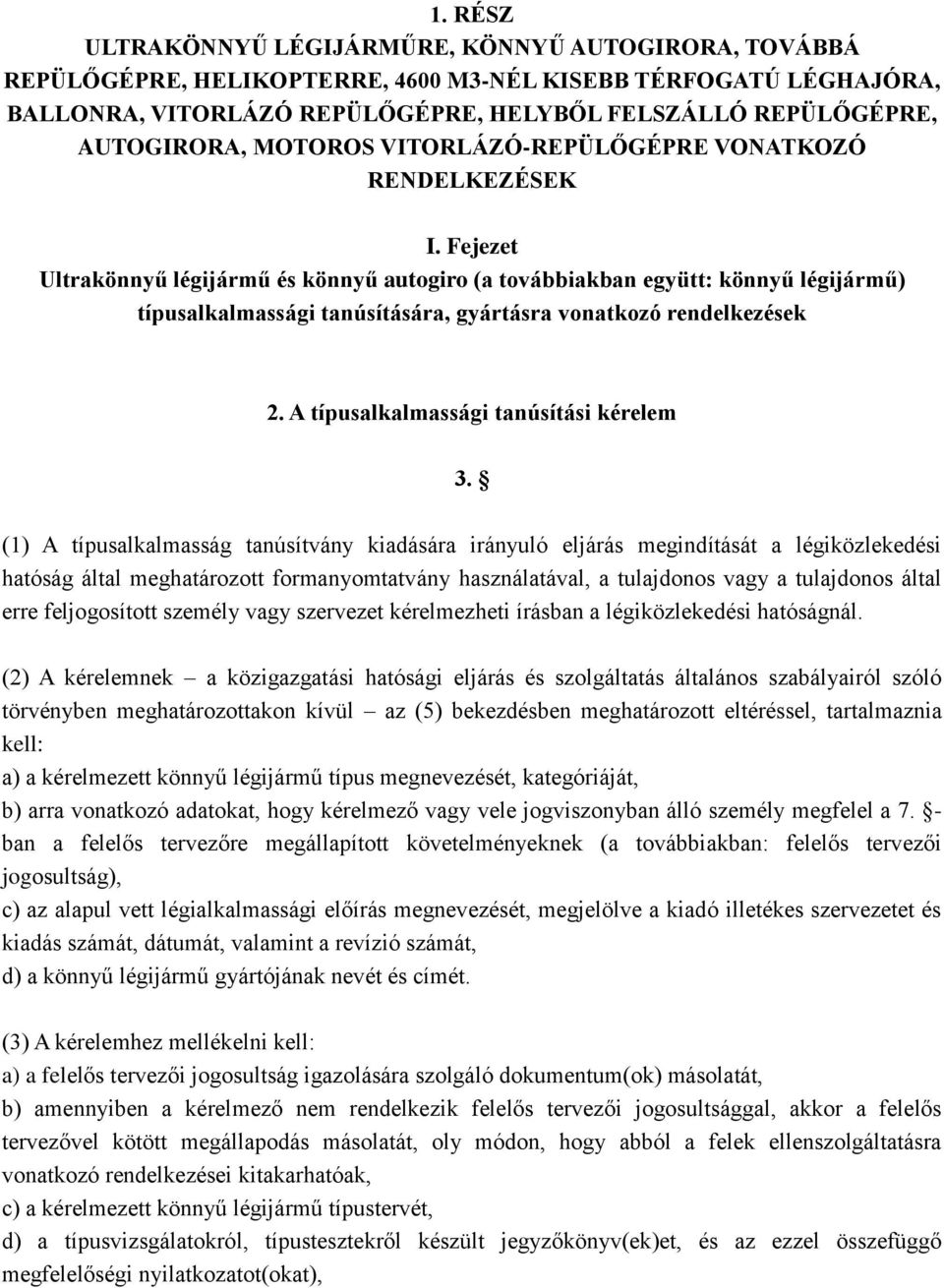 1. RÉSZ
ULTRAKÖNNYŰ LÉGIJÁRMŰRE, KÖNNYŰ AUTOGIRORA, TOVÁBBÁ REPÜLŐGÉPRE, HELIKOPTERRE, 4600 M3-NÉL KISEBB TÉRFOGATÚ LÉGHAJÓRA, BALLONRA, VITORLÁZÓ REPÜLŐGÉPRE, HELYBŐL FELSZÁLLÓ REPÜLŐGÉPRE, AUTOGIRORA, MOTOROS VITORLÁZÓ-REPÜLŐGÉPRE VONATKOZÓ RENDELKEZÉSEK

I. Fejezet
Ultrakönnyű légijármű és könnyű autogiro (a továbbiakban együtt: könnyű légijármű) típusalkalmassági tanúsítására, gyártásra vonatkozó rendelkezések

2. A típusalkalmassági tanúsítási kérelem

3. §

(1) A típusalkalmasság tanúsítvány kiadására irányuló eljárás megindítását a légiközlekedési hatóság által meghatározott formanyomtatvány használatával, a tulajdonos vagy a tulajdonos által erre feljogosított személy vagy szervezet kérelmezheti írásban a légiközlekedési hatóságnál.

(2) A kérelemnek – a közigazgatási hatósági eljárás és szolgáltatás általános szabályairól szóló törvényben meghatározottakon kívül – az (5) bekezdésben meghatározott eltéréssel, tartalmaznia kell:
a) a kérelmezett könnyű légijármű típus megnevezését, kategóriáját,
b) arra vonatkozó adatokat, hogy kérelmező vagy vele jogviszonyban álló személy megfelel a 7. §-ban a felelős tervezőre megállapított követelményeknek (a továbbiakban: felelős tervezői jogosultság),
c) az alapul vett légialkalmassági előírás megnevezését, megjelölve a kiadó illetékes szervezetet és kiadás számát, dátumát, valamint a revízió számát,
d) a könnyű légijármű gyártójának nevét és címét.

(3) A kérelemhez mellékelni kell:
a) a felelős tervezői jogosultság igazolására szolgáló dokumentum(ok) másolatát,
b) amennyiben a kérelmező nem rendelkezik felelős tervezői jogosultsággal, akkor a felelős tervezővel kötött megállapodás másolatát, oly módon, hogy abból a felek ellenszolgáltatásra vonatkozó rendelkezései kitakarhatóak,
c) a kérelmezett könnyű légijármű típustervét,
d) a típusvizsgálatokról, típustesztekről készült jegyzőkönyv(ek)et, és az ezzel összefüggő megfelelőségi nyilatkozatot(okat),